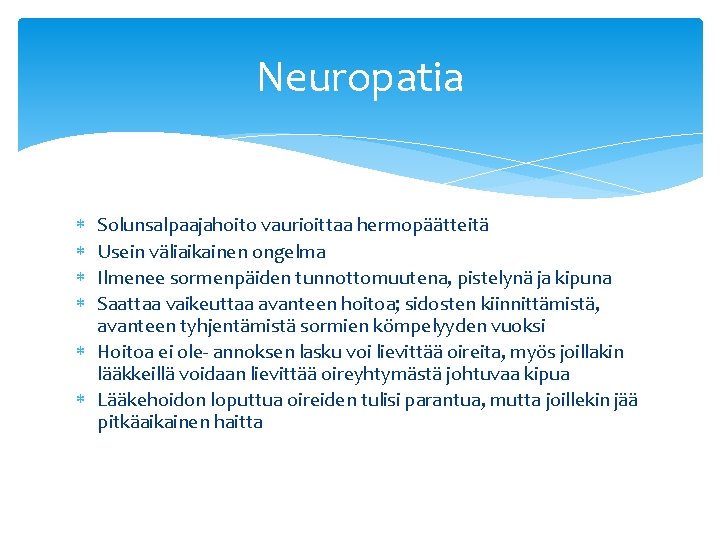 Neuropatia

* Solunsalpaajahoito vaurioittaa hermopäätteitä
* Usein väliaikainen ongelma
* Ilmenee sormenpäiden tunnottomuutena, pistelynä ja kipuna
* Saattaa vaikeuttaa avanteen hoitoa; sidosten kiinnittämistä, avanteen tyhjentämistä sormien kömpelyyden vuoksi
* Hoitoa ei ole- annoksen lasku voi lievittää oireita, myös joillakin lääkkeillä voidaan lievittää oireyhtymästä johtuvaa kipua
* Lääkehoidon loputtua oireiden tulisi parantua, mutta joillekin jää pitkäaikainen haitta